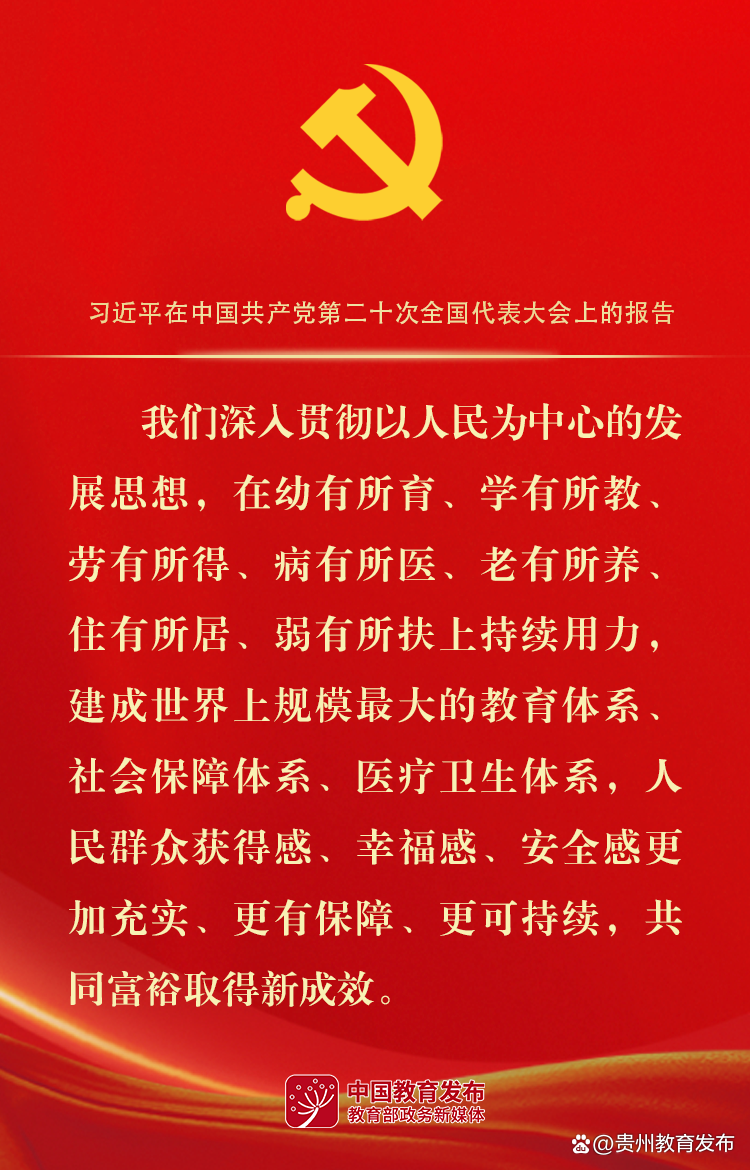 习近平在中国共产党第二十次全国代表大会上的报告

我们深入贯彻以人民为中心的发展思想，在幼有所育、学有所教、劳有所得、病有所医、老有所养、住有所居、弱有所扶上持续用力，建成世界上规模最大的教育体系、社会保障体系、医疗卫生体系，人民群众获得感、幸福感、安全感更加充实、更有保障、更可持续，共同富裕取得新成效。

中国教育发布
教育部政务新媒体

@贵州教育发布